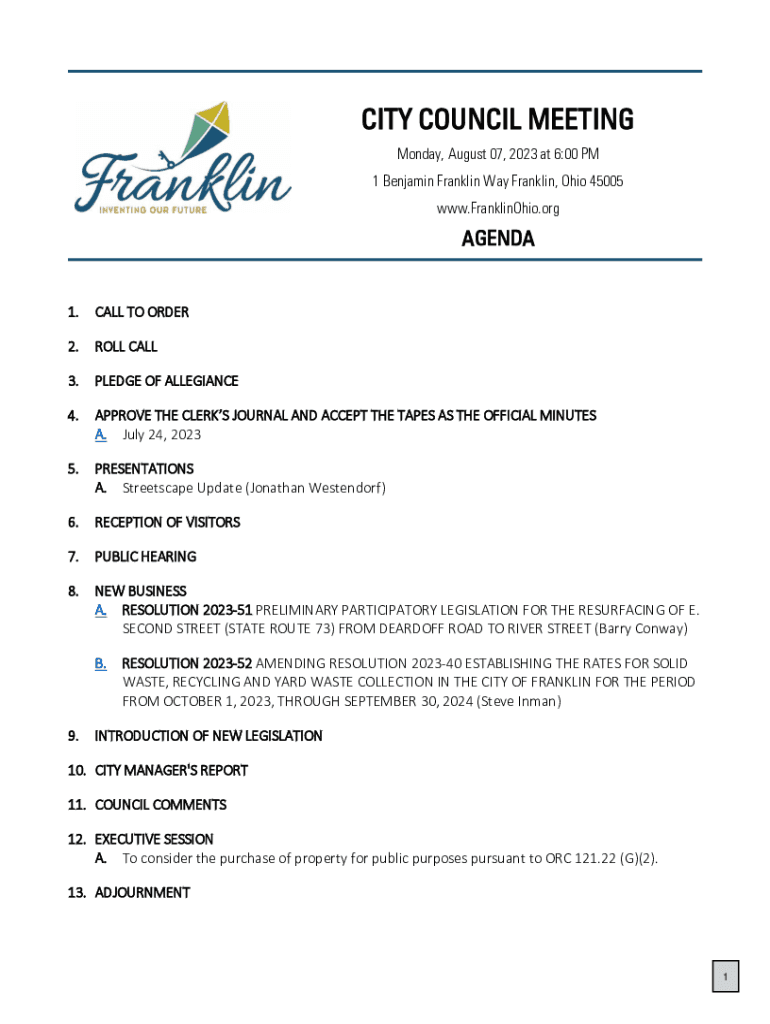 Franklin
INVENTING OUR FUTURE

CITY COUNCIL MEETING

Monday, August 07, 2023 at 6:00 PM

1 Benjamin Franklin Way Franklin, Ohio 45005

www.FranklinOhio.org

AGENDA

1. CALL TO ORDER

2. ROLL CALL

3. PLEDGE OF ALLEGIANCE

4. APPROVE THE CLERK'S JOURNAL AND ACCEPT THE TAPES AS THE OFFICIAL MINUTES
A. July 24, 2023

5. PRESENTATIONS
A. Streetscape Update (Jonathan Westendorf)

6. RECEPTION OF VISITORS

7. PUBLIC HEARING

8. NEW BUSINESS
A. RESOLUTION 2023-51 PRELIMINARY PARTICIPATORY LEGISLATION FOR THE RESURFACING OF E. SECOND STREET (STATE ROUTE 73) FROM DEARDOFF ROAD TO RIVER STREET (Barry Conway)

B. RESOLUTION 2023-52 AMENDING RESOLUTION 2023-40 ESTABLISHING THE RATES FOR SOLID WASTE, RECYCLING AND YARD WASTE COLLECTION IN THE CITY OF FRANKLIN FOR THE PERIOD FROM OCTOBER 1, 2023, THROUGH SEPTEMBER 30, 2024 (Steve Inman)

9. INTRODUCTION OF NEW LEGISLATION

10. CITY MANAGER'S REPORT

11. COUNCIL COMMENTS

12. EXECUTIVE SESSION
A. To consider the purchase of property for public purposes pursuant to ORC 121.22 (G)(2).

13. ADJOURNMENT

1